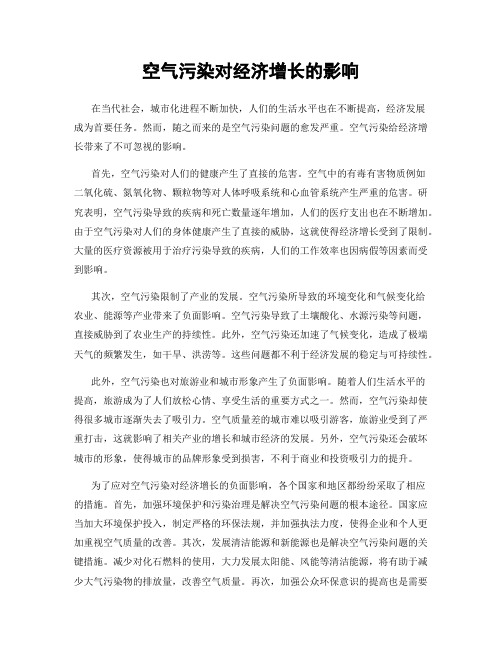 空气污染对经济增长的影响

在当代社会，城市化进程不断加快，人们的生活水平也在不断提高，经济发展成为首要任务。然而，随之而来的是空气污染问题的愈发严重。空气污染给经济增长带来了不可忽视的影响。

首先，空气污染对人们的健康产生了直接的危害。空气中的有毒有害物质例如二氧化硫、氮氧化物、颗粒物等对人体呼吸系统和心血管系统产生严重的危害。研究表明，空气污染导致的疾病和死亡数量逐年增加，人们的医疗支出也在不断增加。由于空气污染对人们的身体健康产生了直接的威胁，这就使得经济增长受到了限制。大量的医疗资源被用于治疗污染导致的疾病，人们的工作效率也因病假等因素而受到影响。

其次，空气污染限制了产业的发展。空气污染所导致的环境变化和气候变化给农业、能源等产业带来了负面影响。空气污染导致了土壤酸化、水源污染等问题，直接威胁到了农业生产的持续性。此外，空气污染还加速了气候变化，造成了极端天气的频繁发生，如干旱、洪涝等。这些问题都不利于经济发展的稳定与可持续性。

此外，空气污染也对旅游业和城市形象产生了负面影响。随着人们生活水平的提高，旅游成为了人们放松心情、享受生活的重要方式之一。然而，空气污染却使得很多城市逐渐失去了吸引力。空气质量差的城市难以吸引游客，旅游业受到了严重打击，这就影响了相关产业的增长和城市经济的发展。另外，空气污染还会破坏城市的形象，使得城市的品牌形象受到损害，不利于商业和投资吸引力的提升。

为了应对空气污染对经济增长的负面影响，各个国家和地区都纷纷采取了相应的措施。首先，加强环境保护和污染治理是解决空气污染问题的根本途径。国家应当加大环境保护投入，制定严格的环保法规，并加强执法力度，使得企业和个人更加重视空气质量的改善。其次，发展清洁能源和新能源也是解决空气污染问题的关键措施。减少对化石燃料的使用，大力发展太阳能、风能等清洁能源，将有助于减少大气污染物的排放量，改善空气质量。再次，加强公众环保意识的提高也是需要